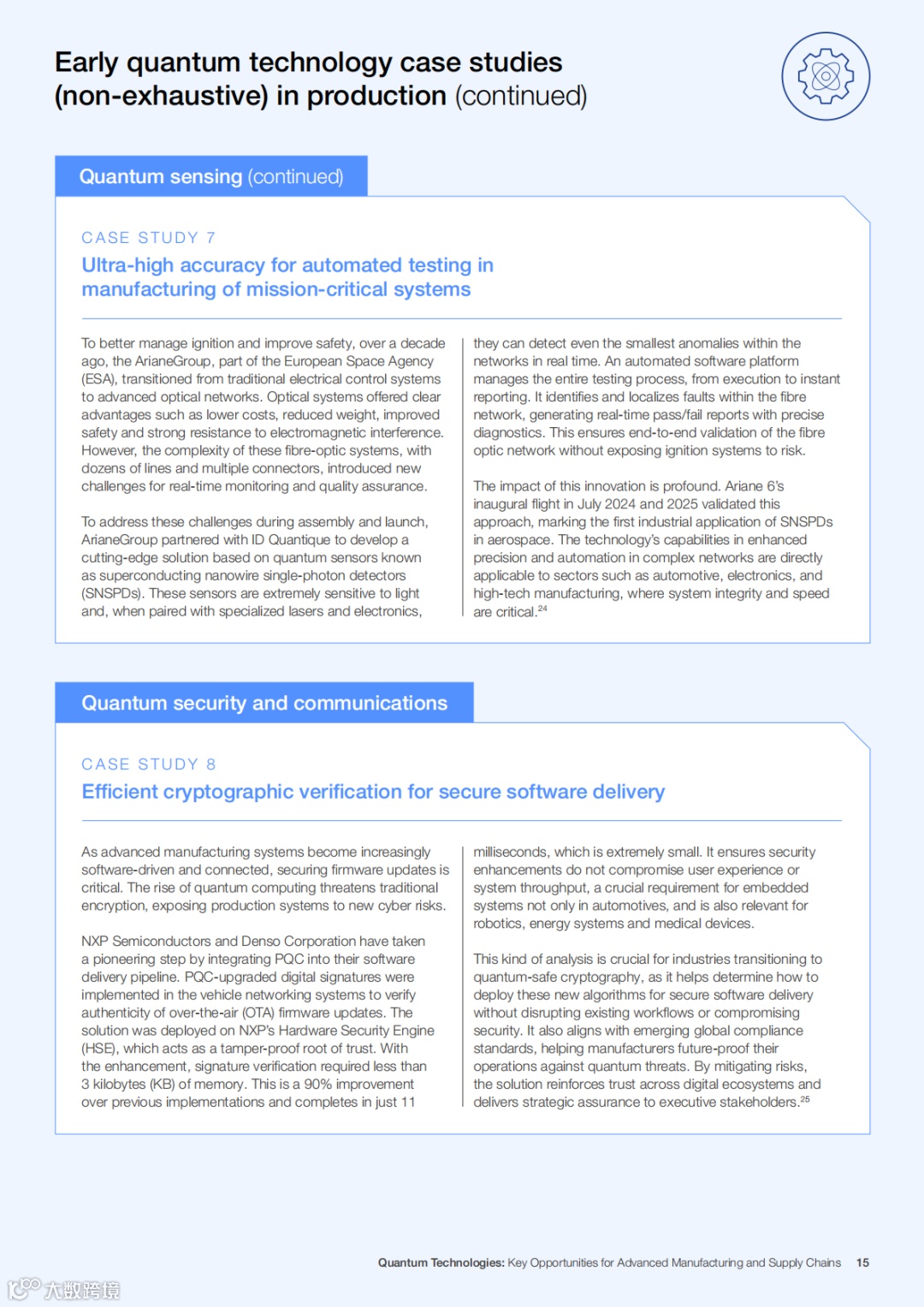 Early quantum technology case studies (non-exhaustive) in production (continued)

Quantum sensing (continued)

CASE STUDY 7

Ultra-high accuracy for automated testing in manufacturing of mission-critical systems

To better manage ignition and improve safety, over a decade ago, the ArianeGroup, part of the European Space Agency (ESA), transitioned from traditional electrical control systems to advanced optical networks. Optical systems offered clear advantages such as lower costs, reduced weight, improved safety and strong resistance to electromagnetic interference. However, the complexity of these fibre-optic systems, with dozens of lines and multiple connectors, introduced new challenges for real-time monitoring and quality assurance.

To address these challenges during assembly and launch, ArianeGroup partnered with ID Quantique to develop a cutting-edge solution based on quantum sensors known as superconducting nanowire single-photon detectors (SNSPDs). These sensors are extremely sensitive to light and, when paired with specialized lasers and electronics, they can detect even the smallest anomalies within the networks in real time. An automated software platform manages the entire testing process, from execution to instant reporting. It identifies and localizes faults within the fibre network, generating real-time pass/fail reports with precise diagnostics. This ensures end-to-end validation of the fibre optic network without exposing ignition systems to risk.

The impact of this innovation is profound. Ariane 6's inaugural flight in July 2024 and 2025 validated this approach, marking the first industrial application of SNSPDs in aerospace. The technology's capabilities in enhanced precision and automation in complex networks are directly applicable to sectors such as automotive, electronics, and high-tech manufacturing, where system integrity and speed are critical.$^{24}$

Quantum security and communications

CASE STUDY 8

Efficient cryptographic verification for secure software delivery

As advanced manufacturing systems become increasingly software-driven and connected, securing firmware updates is critical. The rise of quantum computing threatens traditional encryption, exposing production systems to new cyber risks.

NXP Semiconductors and Denso Corporation have taken a pioneering step by integrating PQC into their software delivery pipeline. PQC-upgraded digital signatures were implemented in the vehicle networking systems to verify authenticity of over-the-air (OTA) firmware updates. The solution was deployed on NXP's Hardware Security Engine (HSE), which acts as a tamper-proof root of trust. With the enhancement, signature verification required less than 3 kilobytes (KB) of memory. This is a 90% improvement over previous implementations and completes in just 11 milliseconds, which is extremely small. It ensures security enhancements do not compromise user experience or system throughput, a crucial requirement for embedded systems not only in automotives, and is also relevant for robotics, energy systems and medical devices.

This kind of analysis is crucial for industries transitioning to quantum-safe cryptography, as it helps determine how to deploy these new algorithms for secure software delivery without disrupting existing workflows or compromising security. It also aligns with emerging global compliance standards, helping manufacturers future-proof their operations against quantum threats. By mitigating risks, the solution reinforces trust across digital ecosystems and delivers strategic assurance to executive stakeholders.$^{25}$

Quantum Technologies: Key Opportunities for Advanced Manufacturing and Supply Chains 15

大数跨境